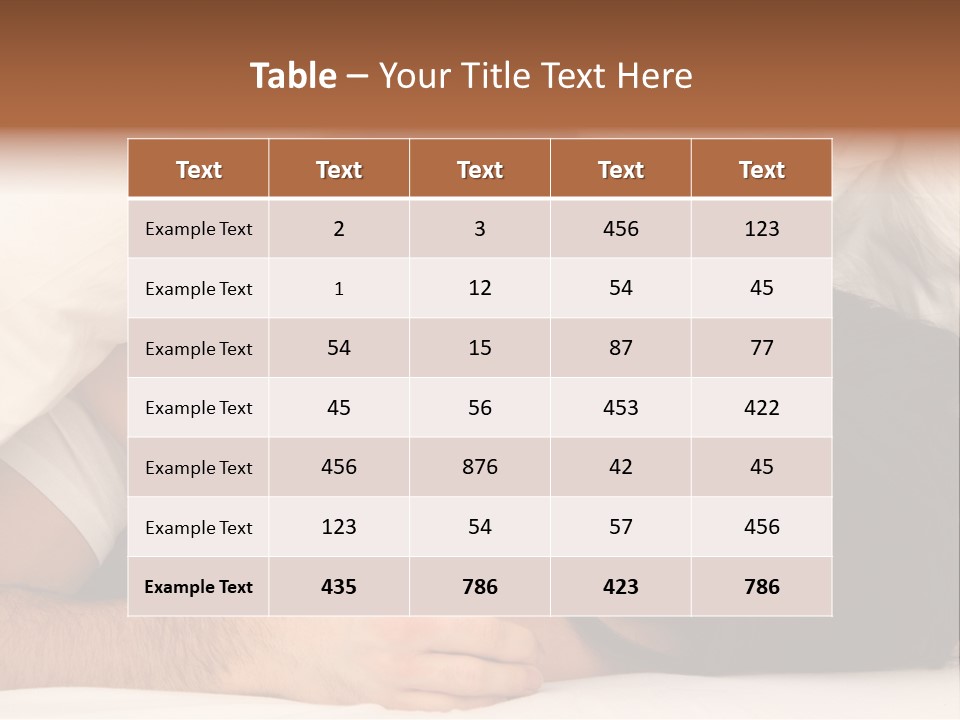 Table – Your Title Text Here

| Text | Text | Text | Text | Text |
|---|---|---|---|---|
| Example Text | 2 | 3 | 456 | 123 |
| Example Text | 1 | 12 | 54 | 45 |
| Example Text | 54 | 15 | 87 | 77 |
| Example Text | 45 | 56 | 453 | 422 |
| Example Text | 456 | 876 | 42 | 45 |
| Example Text | 123 | 54 | 57 | 456 |
| Example Text | 435 | 786 | 423 | 786 |